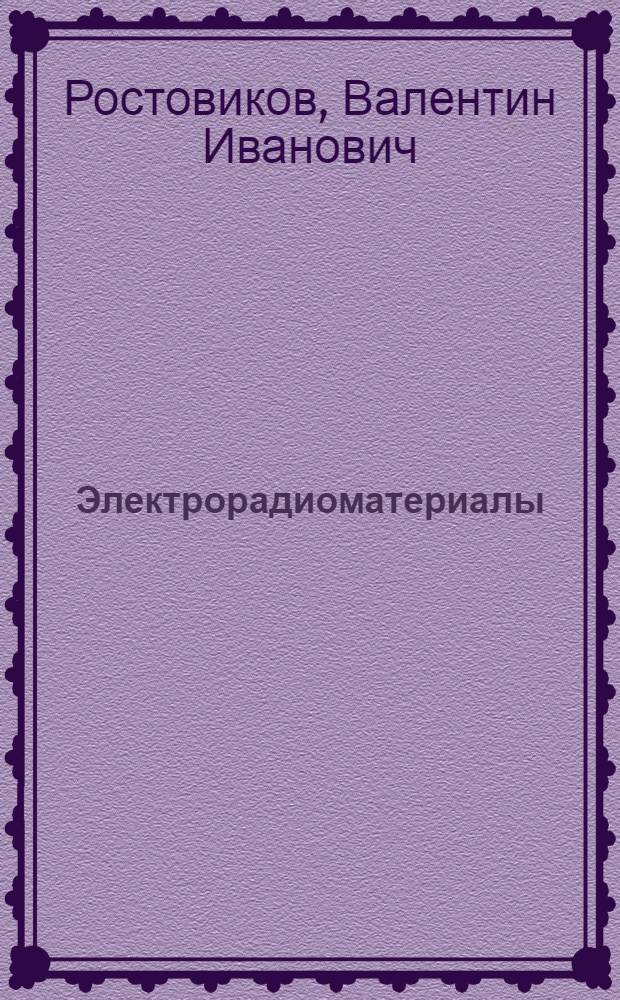 Ростовиков, Валентин Иванович

Электрорадиоматериалы